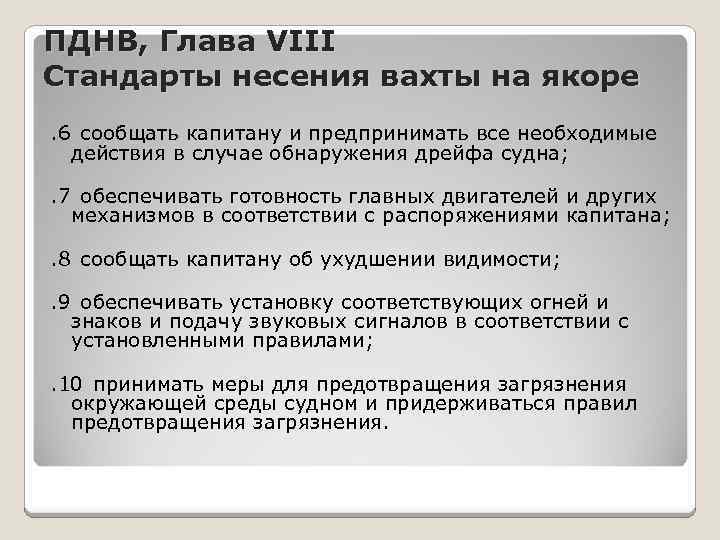 ПДНВ, Глава VIII
Стандарты несения вахты на якоре

.6 сообщать капитану и предпринимать все необходимые действия в случае обнаружения дрейфа судна;

.7 обеспечивать готовность главных двигателей и других механизмов в соответствии с распоряжениями капитана;

.8 сообщать капитану об ухудшении видимости;

.9 обеспечивать установку соответствующих огней и знаков и подачу звуковых сигналов в соответствии с установленными правилами;

.10 принимать меры для предотвращения загрязнения окружающей среды судном и придерживаться правил предотвращения загрязнения.